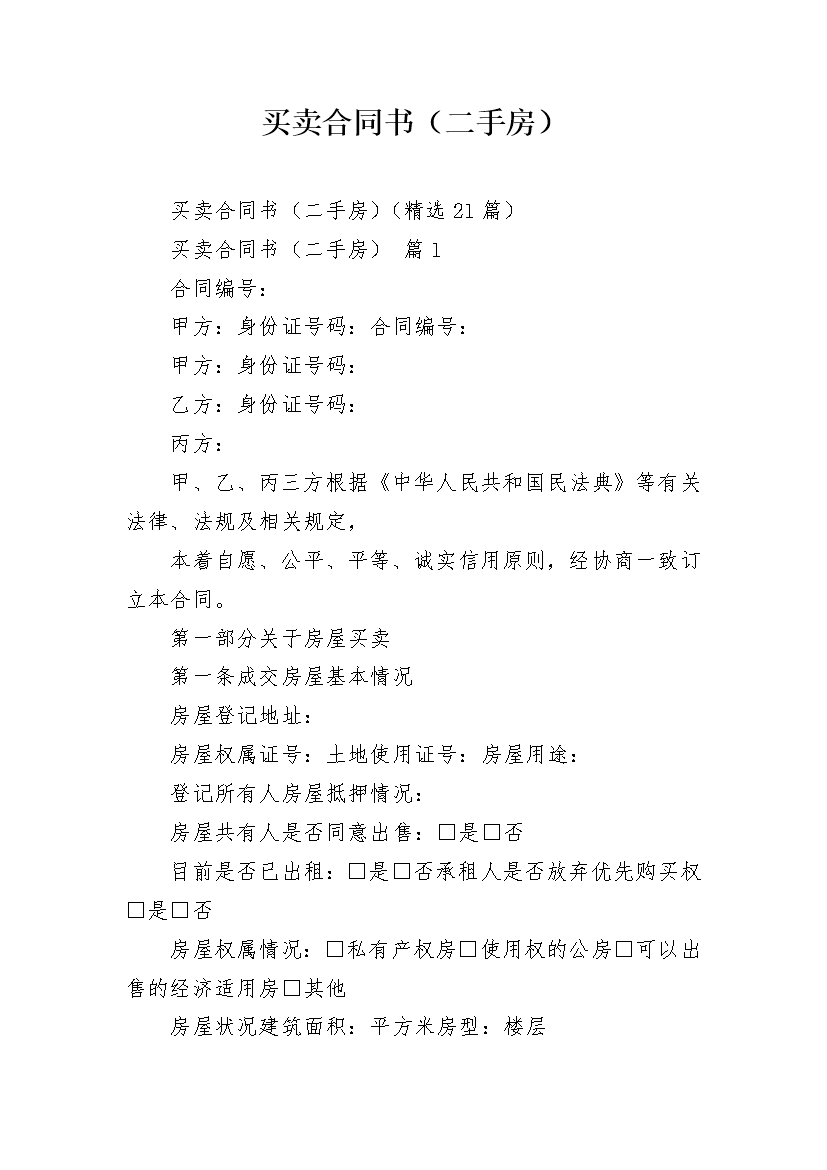 买卖合同书（二手房）

买卖合同书（二手房）(精选 21 篇）

买卖合同书（二手房） 篇 1

合同编号：

甲方：身份证号码：合同编号：

甲方：身份证号码：

乙方：身份证号码：

丙方：

甲、乙、丙三方根据《中华人民共和国民法典》等有关法律、法规及相关规定，

本着自愿、公平、平等、诚实信用原则，经协商一致订立本合同。

第一部分关于房屋买卖

第一条成交房屋基本情况

房屋登记地址：

房屋权属证号：土地使用证号：房屋用途：

登记所有人房屋抵押情况：

房屋共有人是否同意出售：□是□否

目前是否已出租：□是□否承租人是否放弃优先购买权□是□否

房屋权属情况：□私有产权房□使用权的公房□可以出售的经济适用房□其他

房屋状况建筑面积：平方米房型：楼层